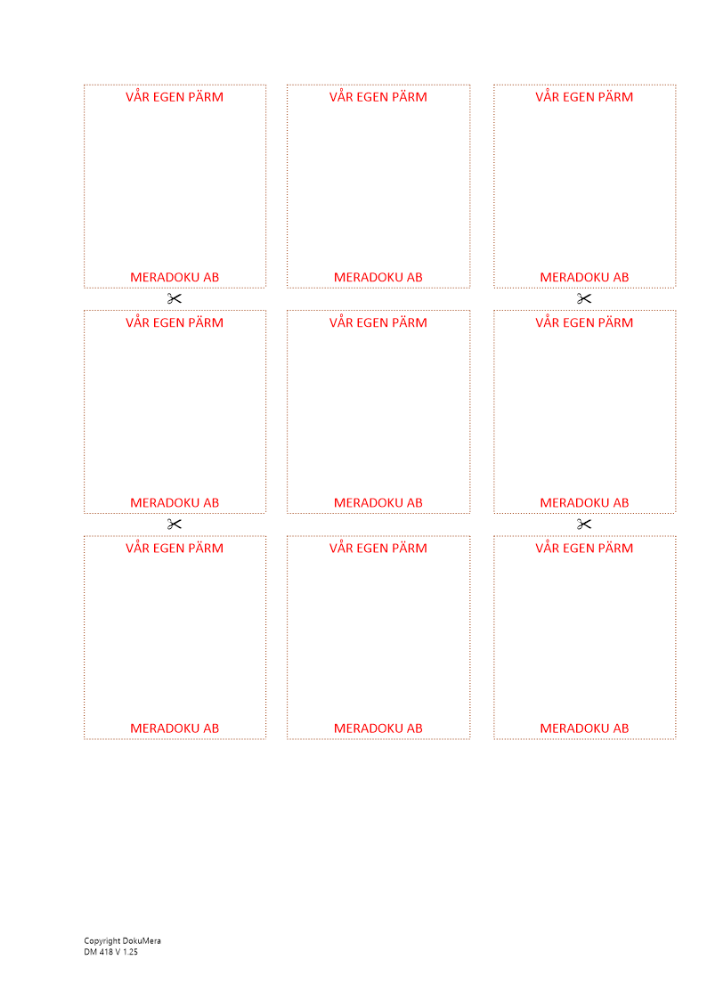 VÅR EGEN PÄRM

MERADOKU AB

VÅR EGEN PÄRM

MERADOKU AB

VÅR EGEN PÄRM

MERADOKU AB

VÅR EGEN PÄRM

MERADOKU AB

VÅR EGEN PÄRM

MERADOKU AB

VÅR EGEN PÄRM

MERADOKU AB

VÅR EGEN PÄRM

MERADOKU AB

VÅR EGEN PÄRM

MERADOKU AB

VÅR EGEN PÄRM

MERADOKU AB

Copyright DokuMera
DM 418 V 1.25